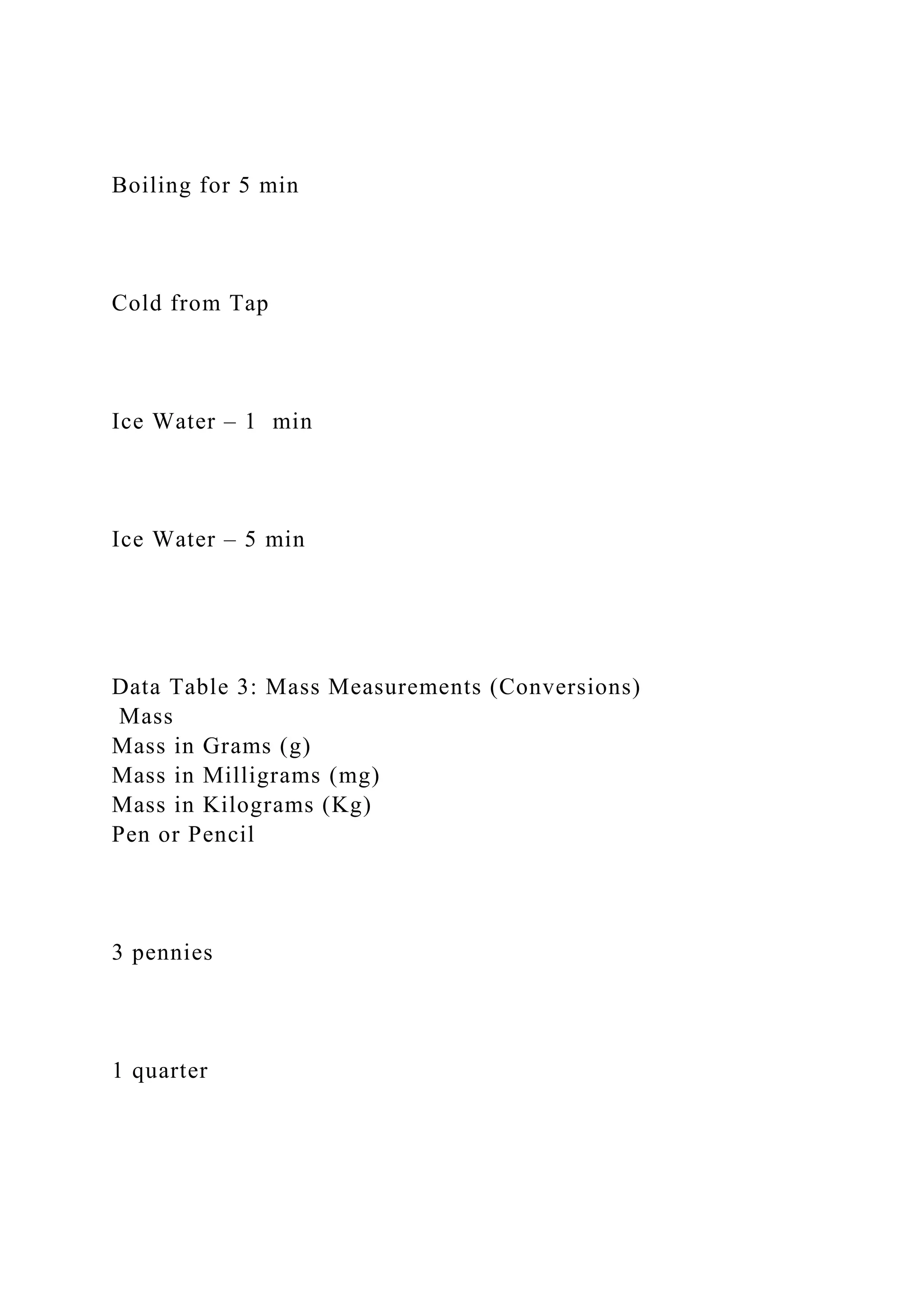 Boiling for 5 min

Cold from Tap

Ice Water – 1 min

Ice Water – 5 min

Data Table 3: Mass Measurements (Conversions)
Mass
Mass in Grams (g)
Mass in Milligrams (mg)
Mass in Kilograms (Kg)
Pen or Pencil

3 pennies

1 quarter